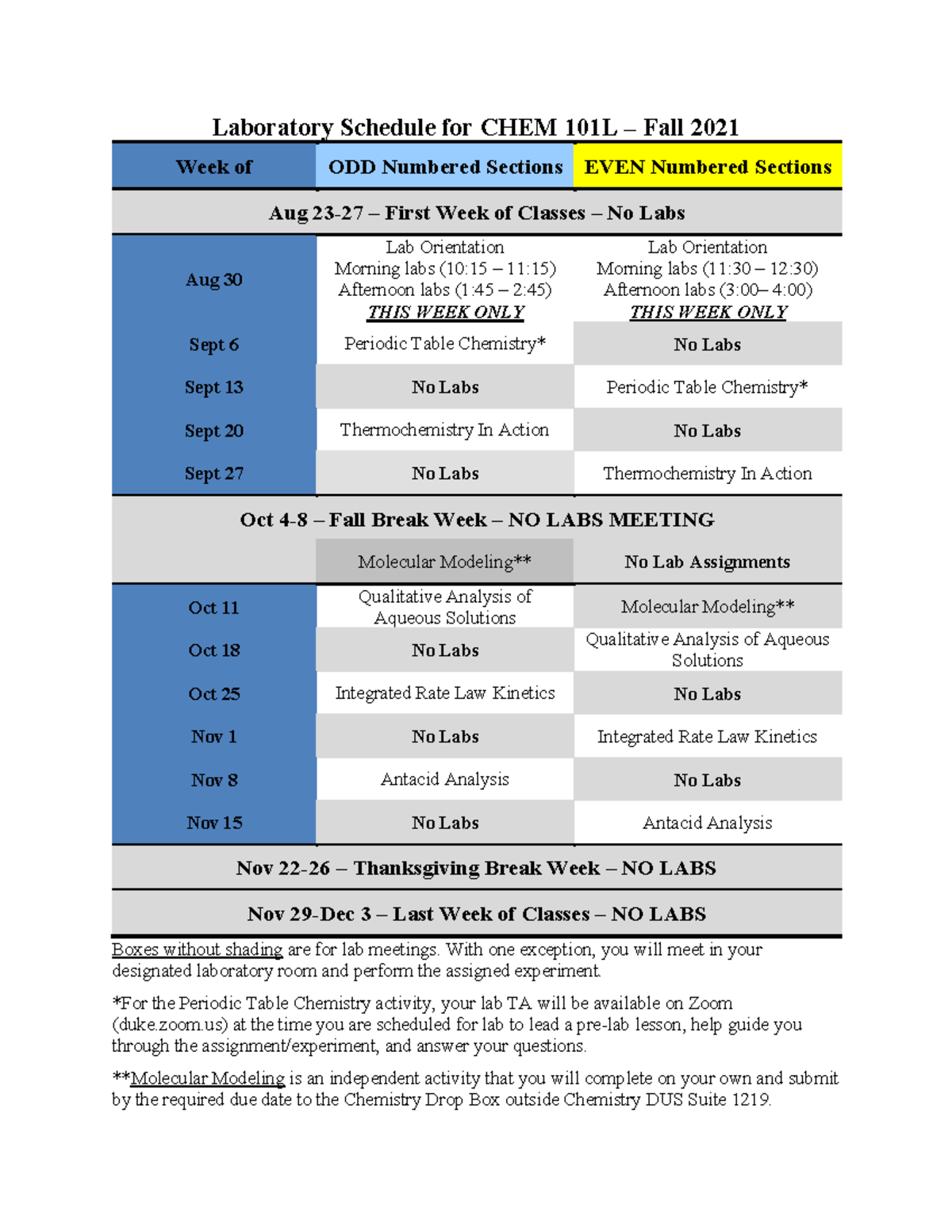 Laboratory Schedule for CHEM 101L – Fall 2021

| Week of | ODD Numbered Sections | EVEN Numbered Sections |
|---|---|---|
| Aug 23-27 – First Week of Classes – No Labs | | |
| Aug 30 | Lab Orientation Morning labs (10:15 – 11:15) Afternoon labs (1:45 – 2:45) THIS WEEK ONLY | Lab Orientation Morning labs (11:30 – 12:30) Afternoon labs (3:00– 4:00) THIS WEEK ONLY |
| Sept 6 | Periodic Table Chemistry* | No Labs |
| Sept 13 | No Labs | Periodic Table Chemistry* |
| Sept 20 | Thermochemistry In Action | No Labs |
| Sept 27 | No Labs | Thermochemistry In Action |
| Oct 4-8 – Fall Break Week – NO LABS MEETING | | |
| | Molecular Modeling** | No Lab Assignments |
| Oct 11 | Qualitative Analysis of Aqueous Solutions | Molecular Modeling** |
| Oct 18 | No Labs | Qualitative Analysis of Aqueous Solutions |
| Oct 25 | Integrated Rate Law Kinetics | No Labs |
| Nov 1 | No Labs | Integrated Rate Law Kinetics |
| Nov 8 | Antacid Analysis | No Labs |
| Nov 15 | No Labs | Antacid Analysis |
| Nov 22-26 – Thanksgiving Break Week – NO LABS | | |
| Nov 29-Dec 3 – Last Week of Classes – NO LABS | | |

Boxes without shading are for lab meetings. With one exception, you will meet in your designated laboratory room and perform the assigned experiment.

*For the Periodic Table Chemistry activity, your lab TA will be available on Zoom (duke.zoom.us) at the time you are scheduled for lab to lead a pre-lab lesson, help guide you through the assignment/experiment, and answer your questions.

**Molecular Modeling is an independent activity that you will complete on your own and submit by the required due date to the Chemistry Drop Box outside Chemistry DUS Suite 1219.